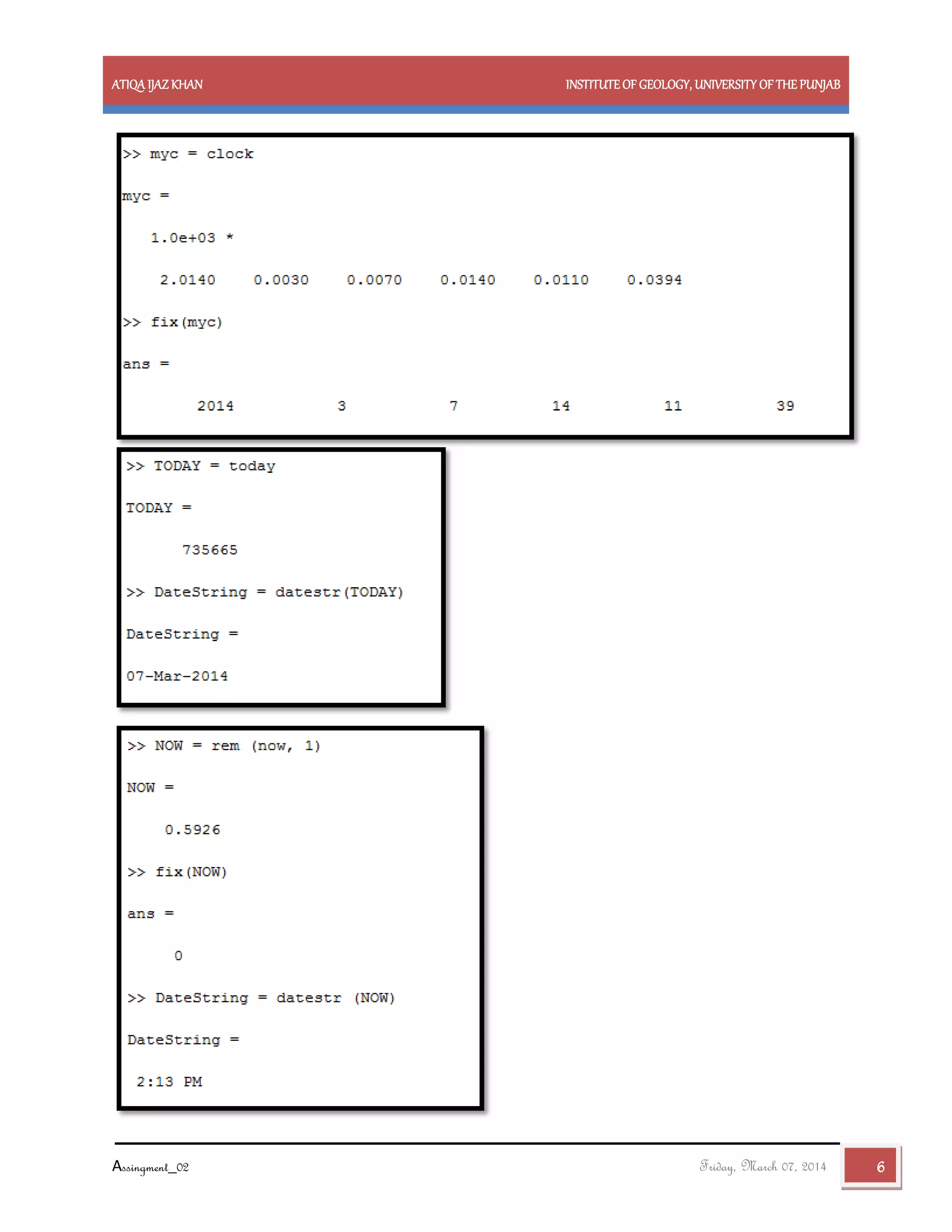 ATIQA IJAZ KHAN INSTITUTE OF GEOLOGY, UNIVERSITY OF THE PUNJAB

>> myc = clock

myc =

1.0e+03 *

2.0140 0.0030 0.0070 0.0140 0.0110 0.0394

>> fix(myc)

ans =

2014 3 7 14 11 39

>> TODAY = today

TODAY =

735665

>> DateString = datestr(TODAY)

DateString =

07-Mar-2014

>> NOW = rem (now, 1)

NOW =

0.5926

>> fix(NOW)

ans =

0

>> DateString = datestr (NOW)

DateString =

2:13 PM

Assingment_02

Friday, March 07, 2014

6